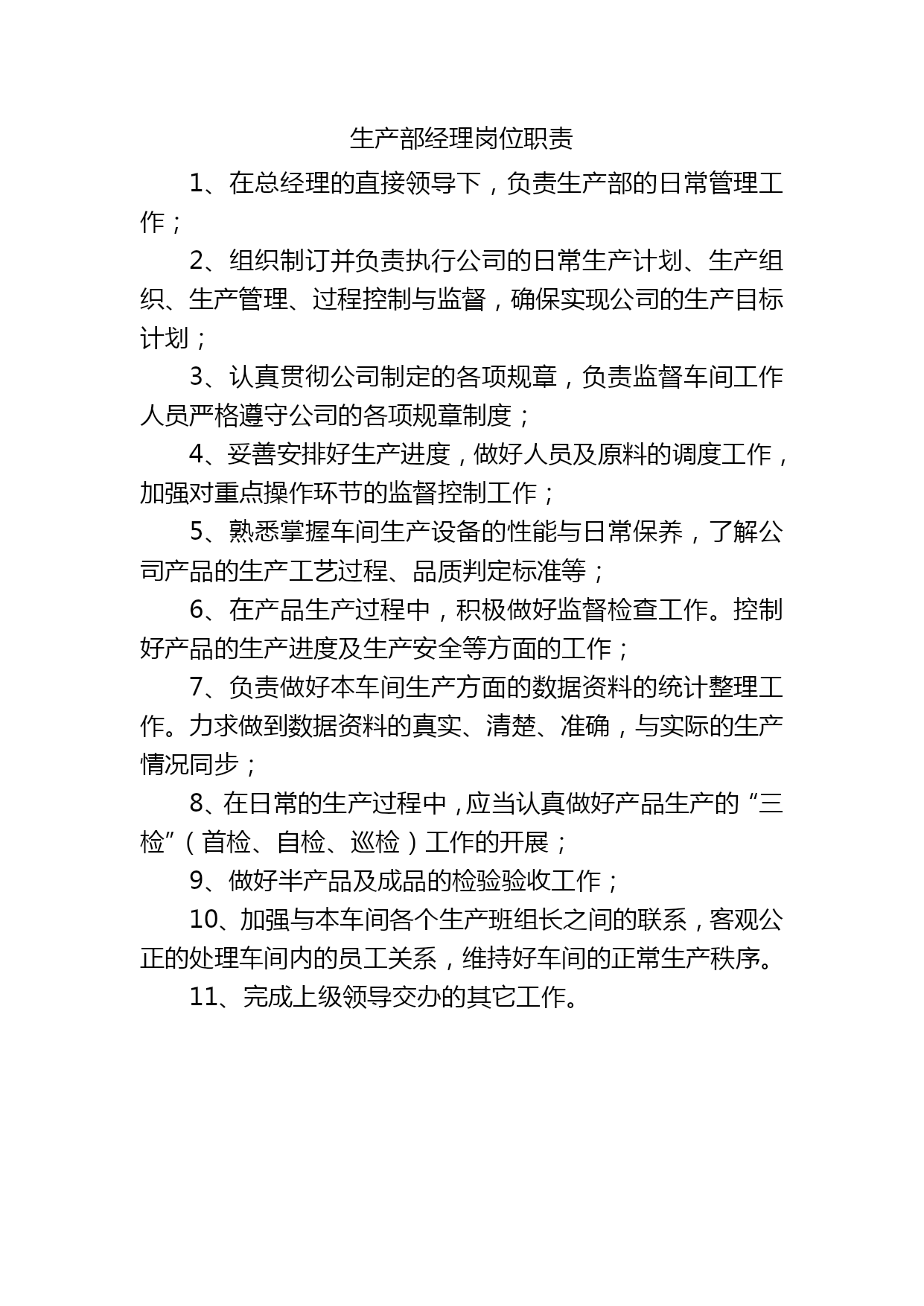 生产部经理岗位职责

1、在总经理的直接领导下，负责生产部的日常管理工作；

2、组织制订并负责执行公司的日常生产计划、生产组织、生产管理、过程控制与监督，确保实现公司的生产目标计划；

3、认真贯彻公司制定的各项规章，负责监督车间工作人员严格遵守公司的各项规章制度；

4、妥善安排好生产进度，做好人员及原料的调度工作，加强对重点操作环节的监督控制工作；

5、熟悉掌握车间生产设备的性能与日常保养，了解公司产品的生产工艺过程、品质判定标准等；

6、在产品生产过程中，积极做好监督检查工作。控制好产品的生产进度及生产安全等方面的工作；

7、负责做好本车间生产方面的数据资料的统计整理工作。力求做到数据资料的真实、清楚、准确，与实际的生产情况同步；

8、在日常的生产过程中，应当认真做好产品生产的“三检”（首检、自检、巡检）工作的开展；

9、做好半产品及成品的检验验收工作；

10、加强与本车间各个生产班组长之间的联系，客观公正的处理车间内的员工关系，维持好车间的正常生产秩序。

11、完成上级领导交办的其它工作。